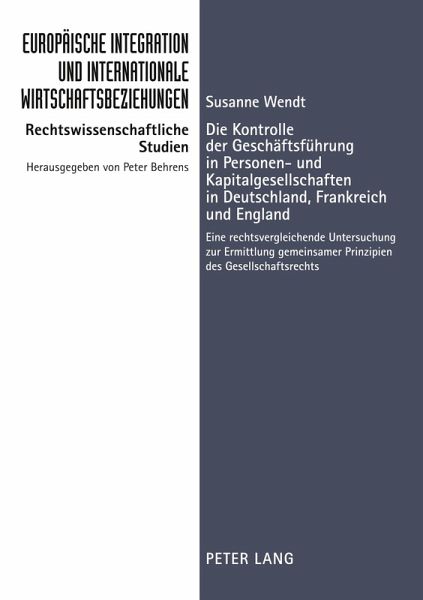 EUROPÄISCHE INTEGRATION
UND INTERNATIONALE
WIRTSCHAFTSBEZIEHUNGEN

Rechtswissenschaftliche
Studien

Herausgegeben von Peter Behrens

Susanne Wendt

Die Kontrolle der Geschäftsführung in Personen- und Kapitalgesellschaften in Deutschland, Frankreich und England

Eine rechtsvergleichende Untersuchung zur Ermittlung gemeinsamer Prinzipien des Gesellschaftsrechts

PETER LANG